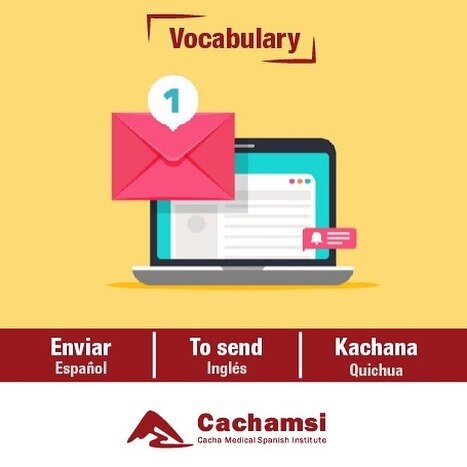 Vocabulary

1

Enviar
Español

To send
Inglés

Kachana
Quichua

Cachamsi
Cacha Medical Spanish Institute